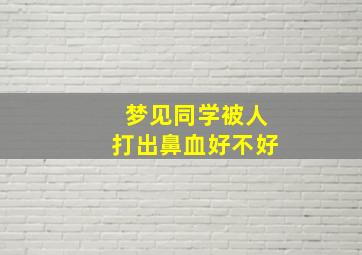 梦见同学被人
打出鼻血好不好